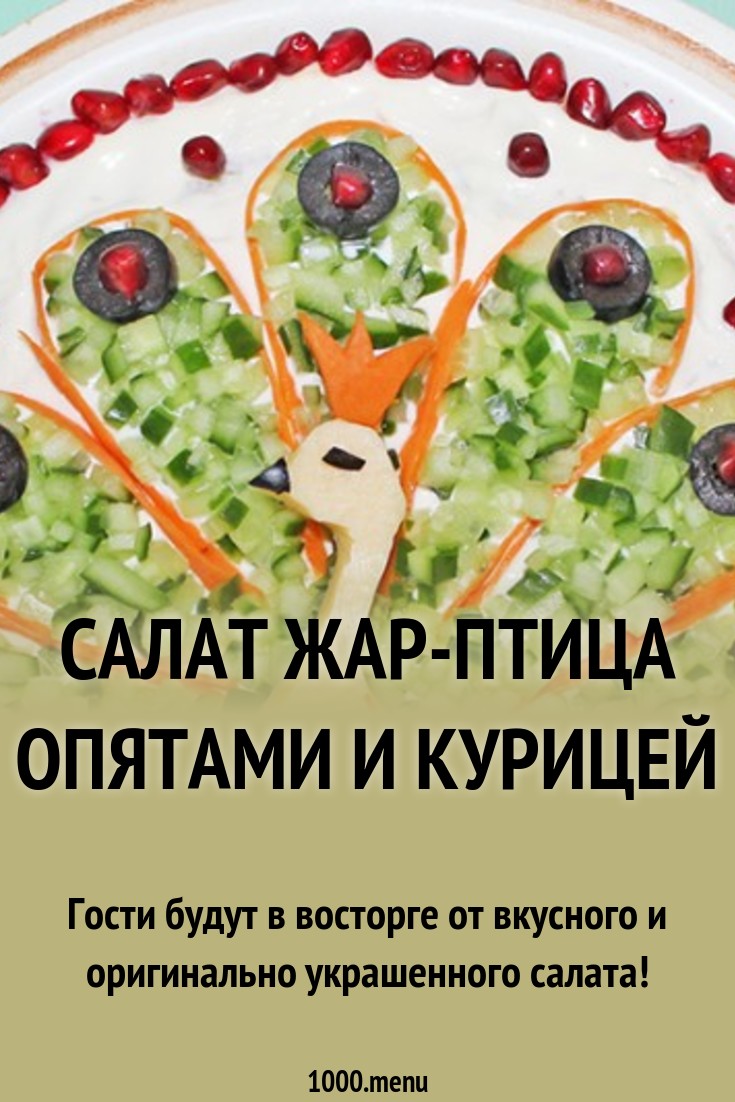 САЛАТ ЖАР-ПТИЦА ОПЯТАМИ И КУРИЦЕЙ

Гости будут в восторге от вкусного и оригинально украшенного салата!

1000.menu